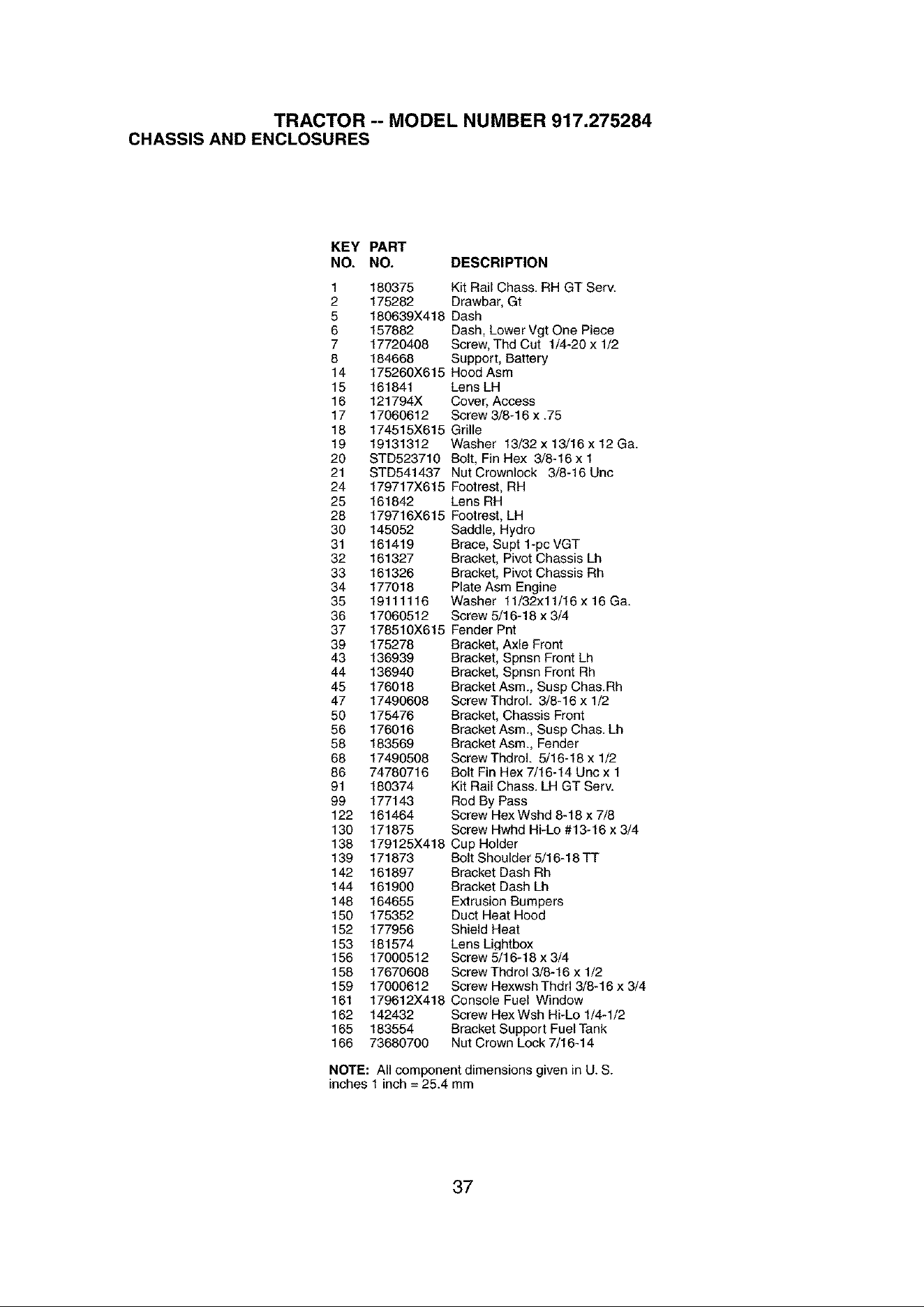 TRACTOR -- MODEL NUMBER 917.275284
CHASSIS AND ENCLOSURES

| KEY NO. | PART NO. | DESCRIPTION |
|---|---|---|
| 1 | 180375 | Kit Rail Chass. RH GT Serv. |
| 2 | 175282 | Drawbar, Gt |
| 5 | 180639X418 | Dash |
| 6 | 157882 | Dash, Lower Vgt One Piece |
| 7 | 17720408 | Screw, Thd Cut 1/4-20 x 1/2 |
| 8 | 184668 | Support, Battery |
| 14 | 175260X615 | Hood Asm |
| 15 | 161841 | Lens LH |
| 16 | 121794X | Cover, Access |
| 17 | 17060612 | Screw 3/8-16 x .75 |
| 18 | 174515X615 | Grille |
| 19 | 19131312 | Washer 13/32 x 13/16 x 12 Ga. |
| 20 | STD523710 | Bolt, Fin Hex 3/8-16 x 1 |
| 21 | STD541437 | Nut Crownlock 3/8-16 Unc |
| 24 | 179717X615 | Footrest, RH |
| 25 | 161842 | Lens RH |
| 28 | 179716X615 | Footrest, LH |
| 30 | 145052 | Saddle, Hydro |
| 31 | 161419 | Brace, Supt 1-pc VGT |
| 32 | 161327 | Bracket, Pivot Chassis Lh |
| 33 | 161326 | Bracket, Pivot Chassis Rh |
| 34 | 177018 | Plate Asm Engine |
| 35 | 19111116 | Washer 11/32x11/16 x 16 Ga. |
| 36 | 17060512 | Screw 5/16-18 x 3/4 |
| 37 | 178510X615 | Fender Pnt |
| 39 | 175278 | Bracket, Axle Front |
| 43 | 136939 | Bracket, Spnsn Front Lh |
| 44 | 136940 | Bracket, Spnsn Front Rh |
| 45 | 176018 | Bracket Asm., Susp Chas.Rh |
| 47 | 17490608 | Screw Thdrol. 3/8-16 x 1/2 |
| 50 | 175476 | Bracket, Chassis Front |
| 56 | 176016 | Bracket Asm., Susp Chas. Lh |
| 58 | 183569 | Bracket Asm., Fender |
| 68 | 17490508 | Screw Thdrol. 5/16-18 x 1/2 |
| 86 | 74780716 | Bolt Fin Hex 7/16-14 Unc x 1 |
| 91 | 180374 | Kit Rail Chass. LH GT Serv. |
| 99 | 177143 | Rod By Pass |
| 122 | 161464 | Screw Hex Wshd 8-18 x 7/8 |
| 130 | 171875 | Screw Hwhd Hi-Lo #13-16 x 3/4 |
| 138 | 179125X418 | Cup Holder |
| 139 | 171873 | Bolt Shoulder 5/16-18 TT |
| 142 | 161897 | Bracket Dash Rh |
| 144 | 161900 | Bracket Dash Lh |
| 148 | 164655 | Extrusion Bumpers |
| 150 | 175352 | Duct Heat Hood |
| 152 | 177956 | Shield Heat |
| 153 | 181574 | Lens Lightbox |
| 156 | 17000512 | Screw 5/16-18 x 3/4 |
| 158 | 17670608 | Screw Thdrol 3/8-16 x 1/2 |
| 159 | 17000612 | Screw Hexwsh Thdrl 3/8-16 x 3/4 |
| 161 | 179612X418 | Console Fuel Window |
| 162 | 142432 | Screw Hex Wsh Hi-Lo 1/4-1/2 |
| 165 | 183554 | Bracket Support Fuel Tank |
| 166 | 73680700 | Nut Crown Lock 7/16-14 |

NOTE: All component dimensions given in U. S. inches 1 inch = 25.4 mm

37